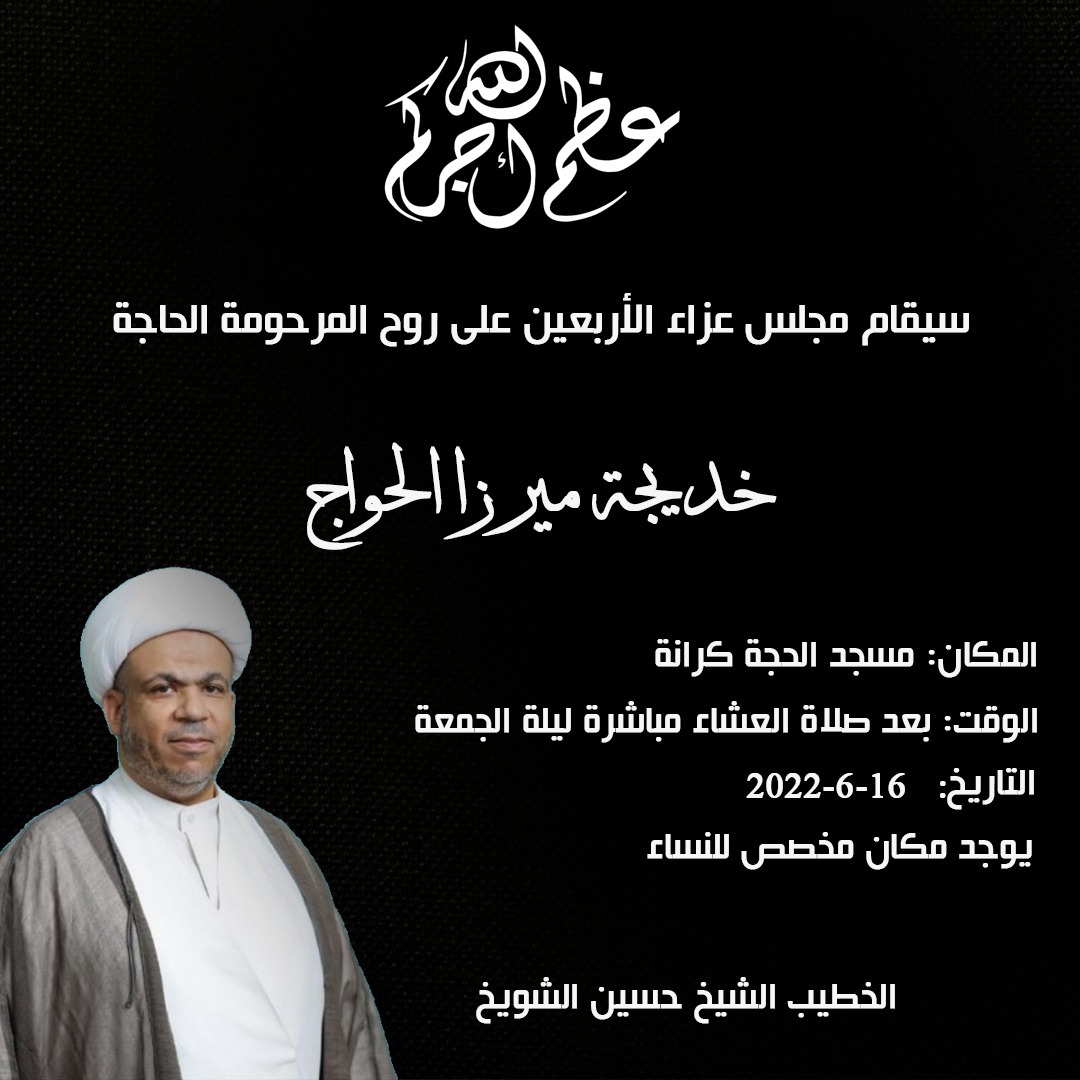 عظم الله أجركم

سيقام مجلس عزاء الأربعين على روح المرحومة الحاجة

خديجة ميرزا الحواج

المكان: مسجد الحجة كرانة

الوقت: بعد صلاة العشاء مباشرة ليلة الجمعة

التاريخ: 16-6-2022

يوجد مكان مخصص للنساء

الخطيب الشيخ حسين الشويخ